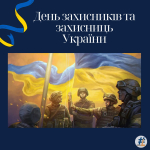 День захисників та захисниць України